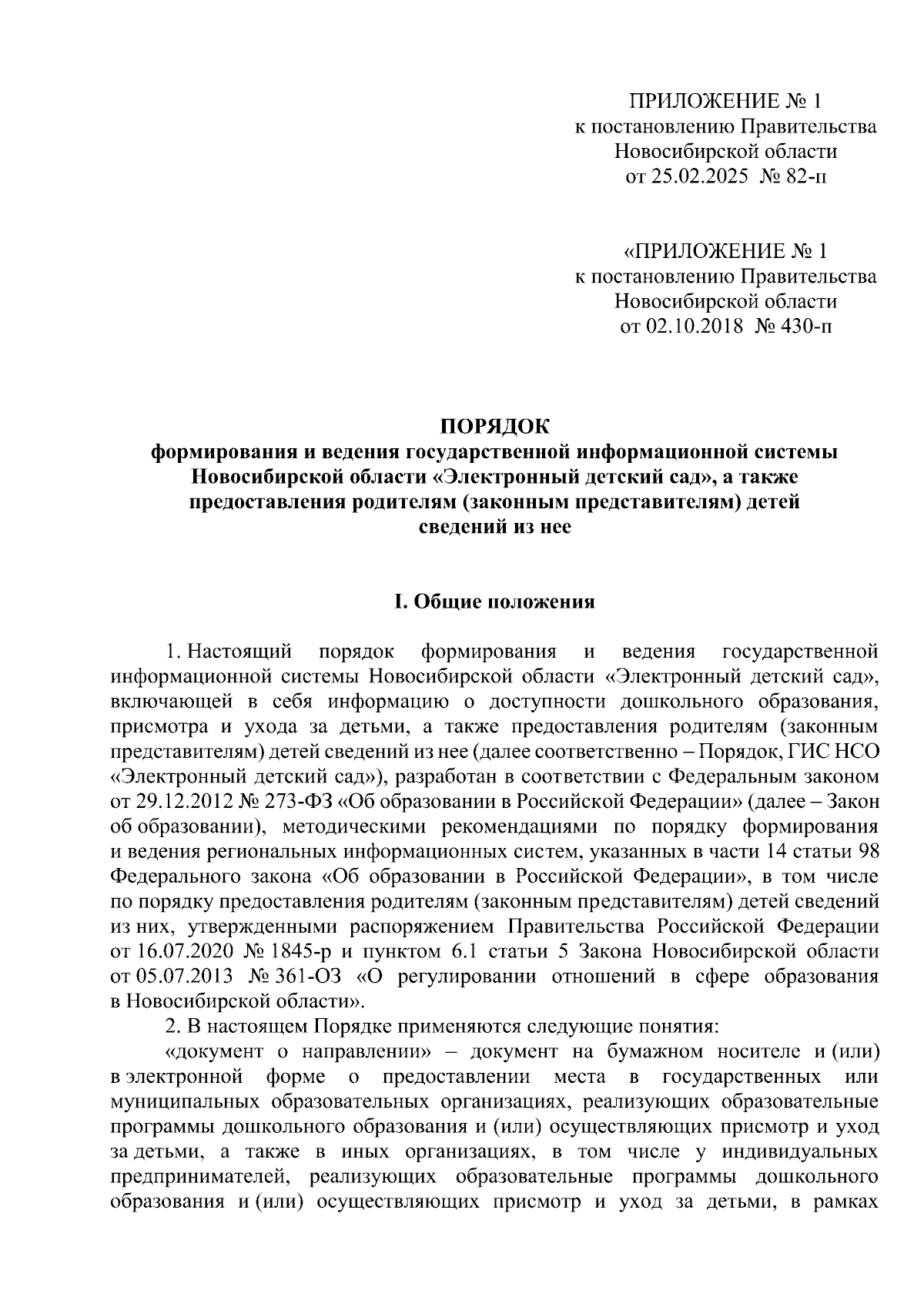 ПРИЛОЖЕНИЕ № 1
к постановлению Правительства
Новосибирской области
от 25.02.2025 № 82-п

«ПРИЛОЖЕНИЕ № 1
к постановлению Правительства
Новосибирской области
от 02.10.2018 № 430-п

ПОРЯДОК
формирования и ведения государственной информационной системы Новосибирской области «Электронный детский сад», а также предоставления родителям (законным представителям) детей сведений из нее

I. Общие положения

1. Настоящий порядок формирования и ведения государственной информационной системы Новосибирской области «Электронный детский сад», включающей в себя информацию о доступности дошкольного образования, присмотра и ухода за детьми, а также предоставления родителям (законным представителям) детей сведений из нее (далее соответственно – Порядок, ГИС НСО «Электронный детский сад»), разработан в соответствии с Федеральным законом от 29.12.2012 № 273-ФЗ «Об образовании в Российской Федерации» (далее – Закон об образовании), методическими рекомендациями по порядку формирования и ведения региональных информационных систем, указанных в части 14 статьи 98 Федерального закона «Об образовании в Российской Федерации», в том числе по порядку предоставления родителям (законным представителям) детей сведений из них, утвержденными распоряжением Правительства Российской Федерации от 16.07.2020 № 1845-р и пунктом 6.1 статьи 5 Закона Новосибирской области от 05.07.2013 № 361-ОЗ «О регулировании отношений в сфере образования в Новосибирской области».

2. В настоящем Порядке применяются следующие понятия:

«документ о направлении» – документ на бумажном носителе и (или) в электронной форме о предоставлении места в государственных или муниципальных образовательных организациях, реализующих образовательные программы дошкольного образования и (или) осуществляющих присмотр и уход за детьми, а также в иных организациях, в том числе у индивидуальных предпринимателей, реализующих образовательные программы дошкольного образования и (или) осуществляющих присмотр и уход за детьми, в рамках